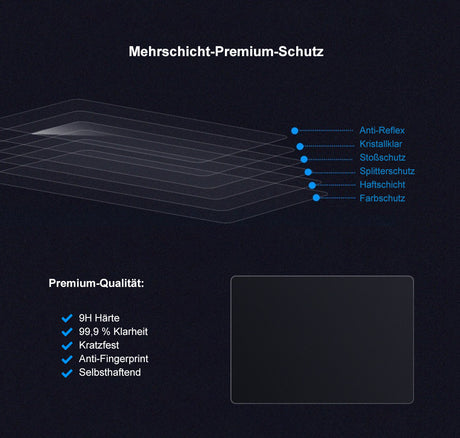 Mehrschicht-Premium-Schutz

Anti-Reflex
Kristallklar
Stoßschutz
Splitterschutz
Haftschicht
Farbschutz

Premium-Qualität:

9H Härte
99,9 % Klarheit
Kratzfest
Anti-Fingerprint
Selbsthaftend